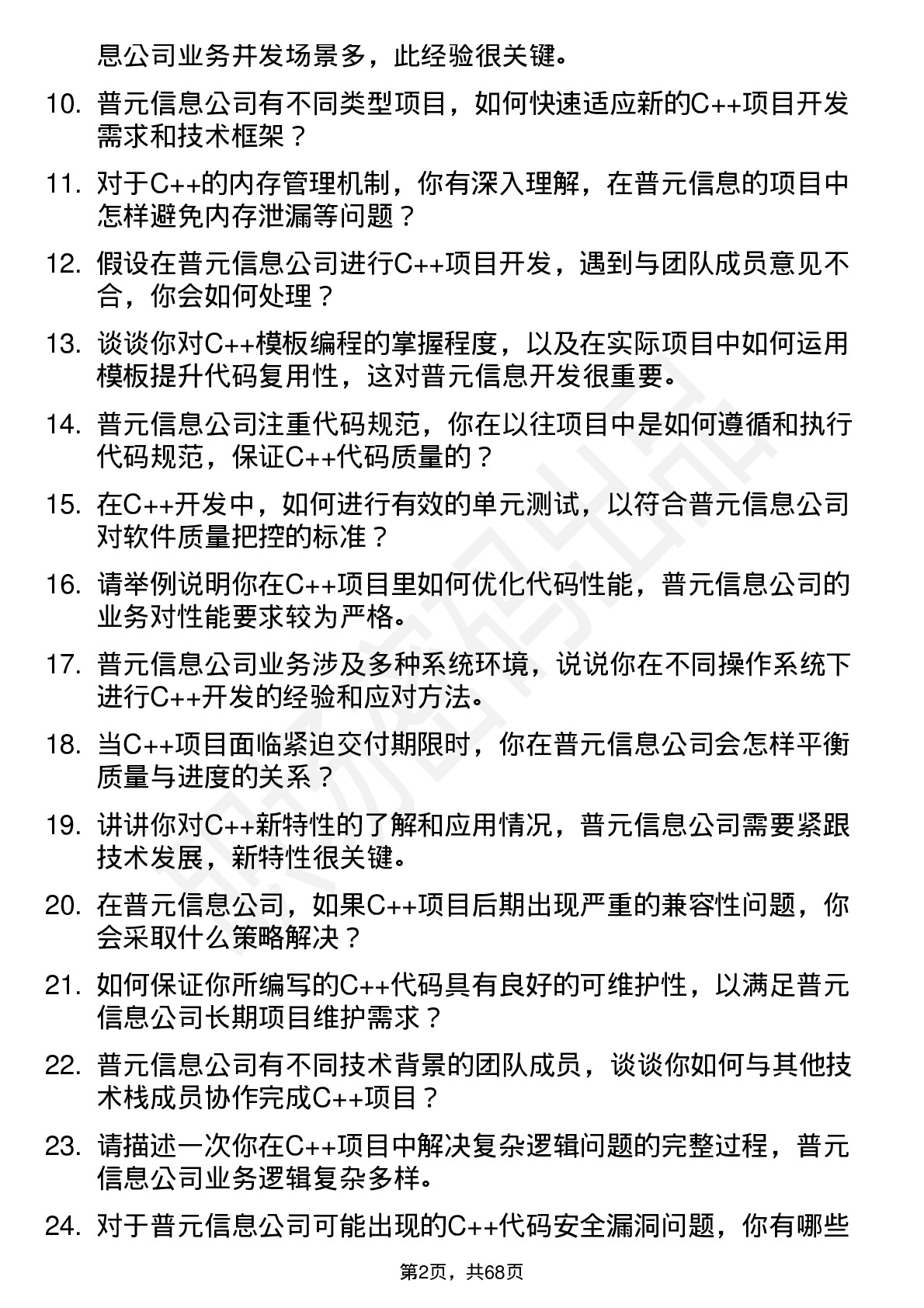 息公司业务并发场景多，此经验很关键。

10. 普元信息公司有不同类型项目，如何快速适应新的C++项目开发需求和技术框架？

11. 对于C++的内存管理机制，你有深入理解，在普元信息的项目中怎样避免内存泄漏等问题？

12. 假设在普元信息公司进行C++项目开发，遇到与团队成员意见不合，你会如何处理？

13. 谈谈你对C++模板编程的掌握程度，以及在实际项目中如何运用模板提升代码复用性，这对普元信息开发很重要。

14. 普元信息公司注重代码规范，你在以往项目中是如何遵循和执行代码规范，保证C++代码质量的？

15. 在C++开发中，如何进行有效的单元测试，以符合普元信息公司对软件质量把控的标准？

16. 请举例说明你在C++项目里如何优化代码性能，普元信息公司的业务对性能要求较为严格。

17. 普元信息公司业务涉及多种系统环境，说说你在不同操作系统下进行C++开发的经验和应对方法。

18. 当C++项目面临紧迫交付期限时，你在普元信息公司会怎样平衡质量与进度的关系？

19. 讲讲你对C++新特性的了解和应用情况，普元信息公司需要紧跟技术发展，新特性很关键。

20. 在普元信息公司，如果C++项目后期出现严重的兼容性问题，你会采取什么策略解决？

21. 如何保证你所编写的C++代码具有良好的可维护性，以满足普元信息公司长期项目维护需求？

22. 普元信息公司有不同技术背景的团队成员，谈谈你如何与其他技术栈成员协作完成C++项目？

23. 请描述一次你在C++项目中解决复杂逻辑问题的完整过程，普元信息公司业务逻辑复杂多样。

24. 对于普元信息公司可能出现的C++代码安全漏洞问题，你有哪些

第2页，共68页